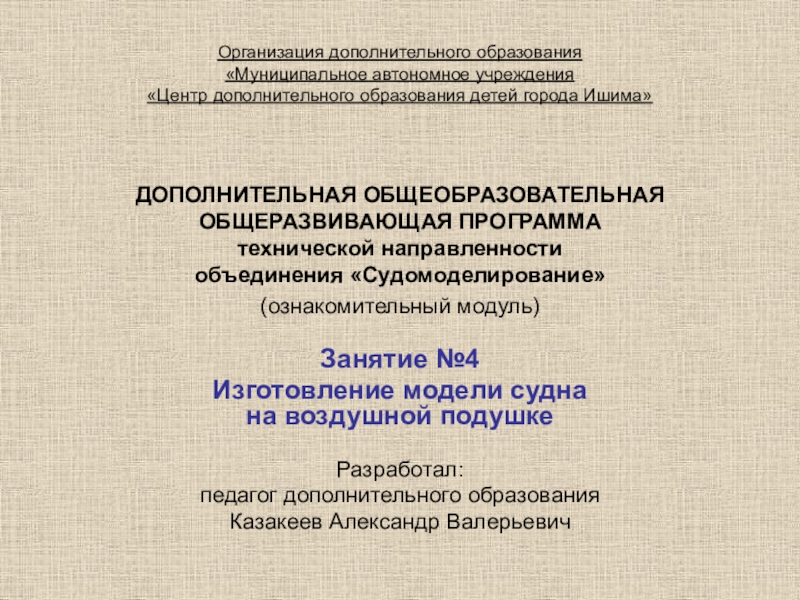 Организация дополнительного образования
«Муниципальное автономное учреждения
«Центр дополнительного образования детей города Ишима»

ДОПОЛНИТЕЛЬНАЯ ОБЩЕОБРАЗОВАТЕЛЬНАЯ ОБЩЕРАЗВИВАЮЩАЯ ПРОГРАММА
технической направленности
объединения «Судомоделирование»
(ознакомительный модуль)

Занятие №4
Изготовление модели судна на воздушной подушке

Разработал:
педагог дополнительного образования
Казакеев Александр Валерьевич